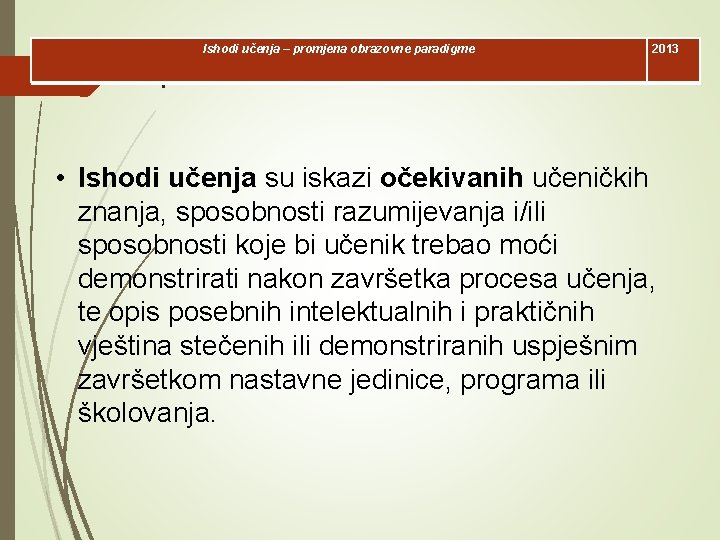 Ishodi učenja – promjena obrazovne paradigme

2013

• Ishodi učenja su iskazi očekivanih učeničkih znanja, sposobnosti razumijevanja i/ili sposobnosti koje bi učenik trebao moći demonstrirati nakon završetka procesa učenja, te opis posebnih intelektualnih i praktičnih vještina stečenih ili demonstriranih uspješnim završetkom nastavne jedinice, programa ili školovanja.